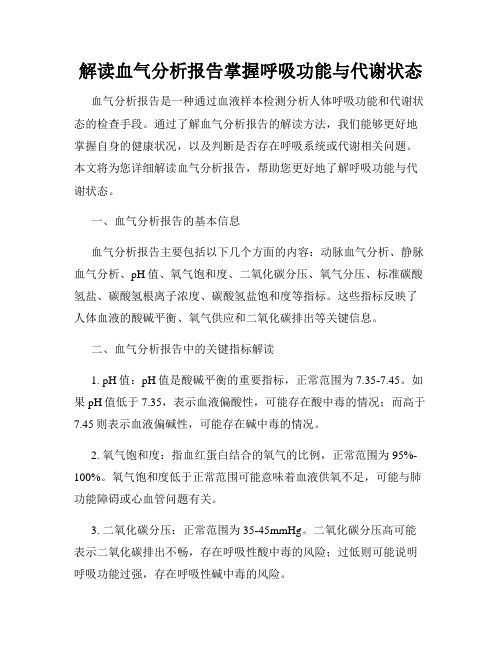 解读血气分析报告掌握呼吸功能与代谢状态

血气分析报告是一种通过血液样本检测分析人体呼吸功能和代谢状态的检查手段。通过了解血气分析报告的解读方法，我们能够更好地掌握自身的健康状况，以及判断是否存在呼吸系统或代谢相关问题。本文将为您详细解读血气分析报告，帮助您更好地了解呼吸功能与代谢状态。

一、血气分析报告的基本信息

血气分析报告主要包括以下几个方面的内容：动脉血气分析、静脉血气分析、pH值、氧气饱和度、二氧化碳分压、氧气分压、标准碳酸氢盐、碳酸氢根离子浓度、碳酸氢盐饱和度等指标。这些指标反映了人体血液的酸碱平衡、氧气供应和二氧化碳排出等关键信息。

二、血气分析报告中的关键指标解读

1. pH值：pH值是酸碱平衡的重要指标，正常范围为7.35-7.45。如果pH值低于7.35，表示血液偏酸性，可能存在酸中毒的情况；而高于7.45则表示血液偏碱性，可能存在碱中毒的情况。

2. 氧气饱和度：指血红蛋白结合的氧气的比例，正常范围为95%-100%。氧气饱和度低于正常范围可能意味着血液供氧不足，可能与肺功能障碍或心血管问题有关。

3. 二氧化碳分压：正常范围为35-45mmHg。二氧化碳分压高可能表示二氧化碳排出不畅，存在呼吸性酸中毒的风险；过低则可能说明呼吸功能过强，存在呼吸性碱中毒的风险。